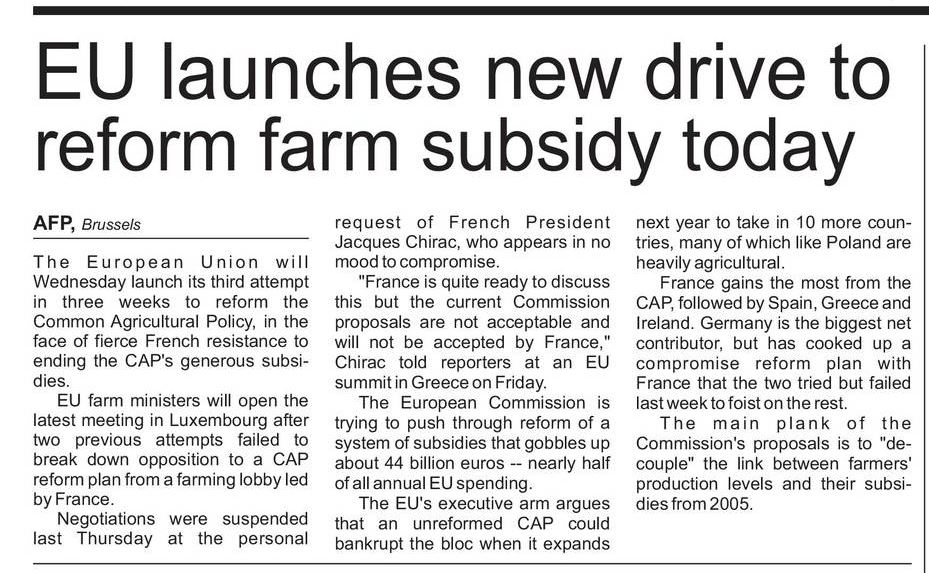 EU launches new drive to reform farm subsidy today

AFP, Brussels

The European Union will Wednesday launch its third attempt in three weeks to reform the Common Agricultural Policy, in the face of fierce French resistance to ending the CAP's generous subsidies.

EU farm ministers will open the latest meeting in Luxembourg after two previous attempts failed to break down opposition to a CAP reform plan from a farming lobby led by France.

Negotiations were suspended last Thursday at the personal request of French President Jacques Chirac, who appears in no mood to compromise.

"France is quite ready to discuss this but the current Commission proposals are not acceptable and will not be accepted by France," Chirac told reporters at an EU summit in Greece on Friday.

The European Commission is trying to push through reform of a system of subsidies that gobbles up about 44 billion euros -- nearly half of all annual EU spending.

The EU's executive arm argues that an unreformed CAP could bankrupt the bloc when it expands next year to take in 10 more countries, many of which like Poland are heavily agricultural.

France gains the most from the CAP, followed by Spain, Greece and Ireland. Germany is the biggest net contributor, but has cooked up a compromise reform plan with France that the two tried but failed last week to foist on the rest.

The main plank of the Commission's proposals is to "decouple" the link between farmers' production levels and their subsidies from 2005.